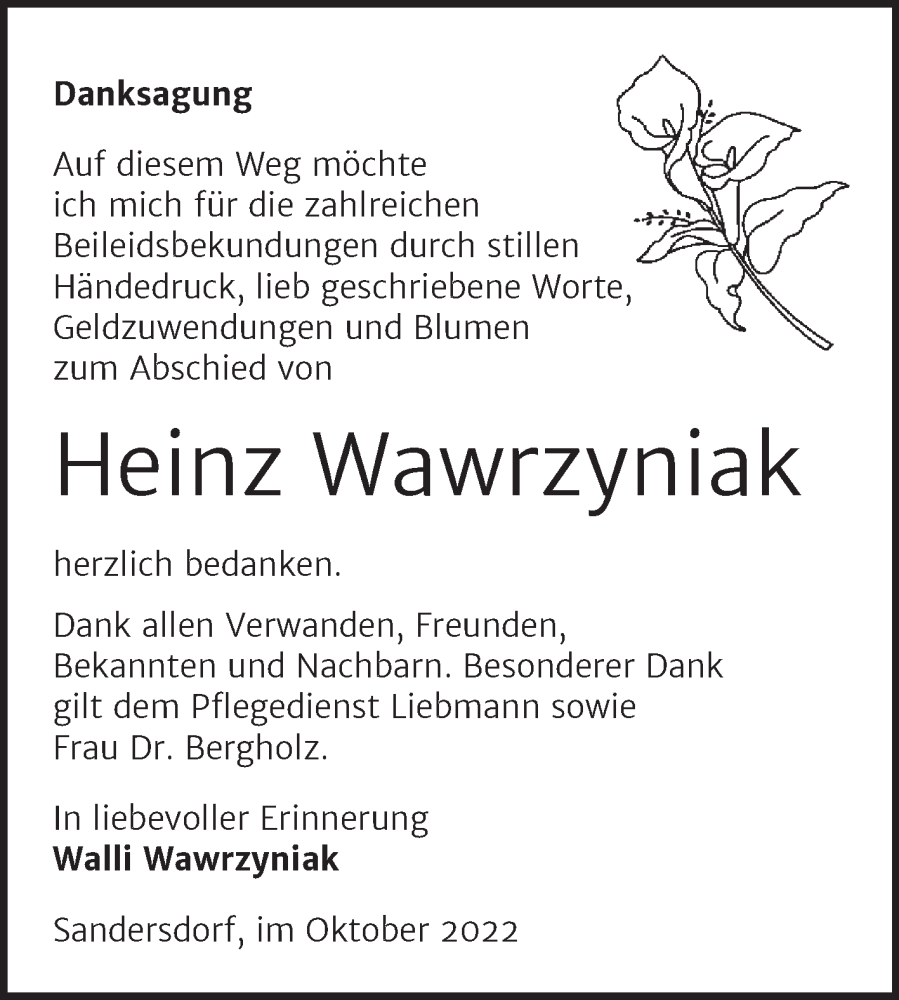 Danksagung

Auf diesem Weg möchte ich mich für die zahlreichen Beileidsbekundungen durch stillen Händedruck, lieb geschriebene Worte, Geldzuwendungen und Blumen zum Abschied von

Heinz Wawrzyniak

herzlich bedanken.

Dank allen Verwanden, Freunden, Bekannten und Nachbarn. Besonderer Dank gilt dem Pflegedienst Liebmann sowie Frau Dr. Bergholz.

In liebevoller Erinnerung
Walli Wawrzyniak

Sandersdorf, im Oktober 2022